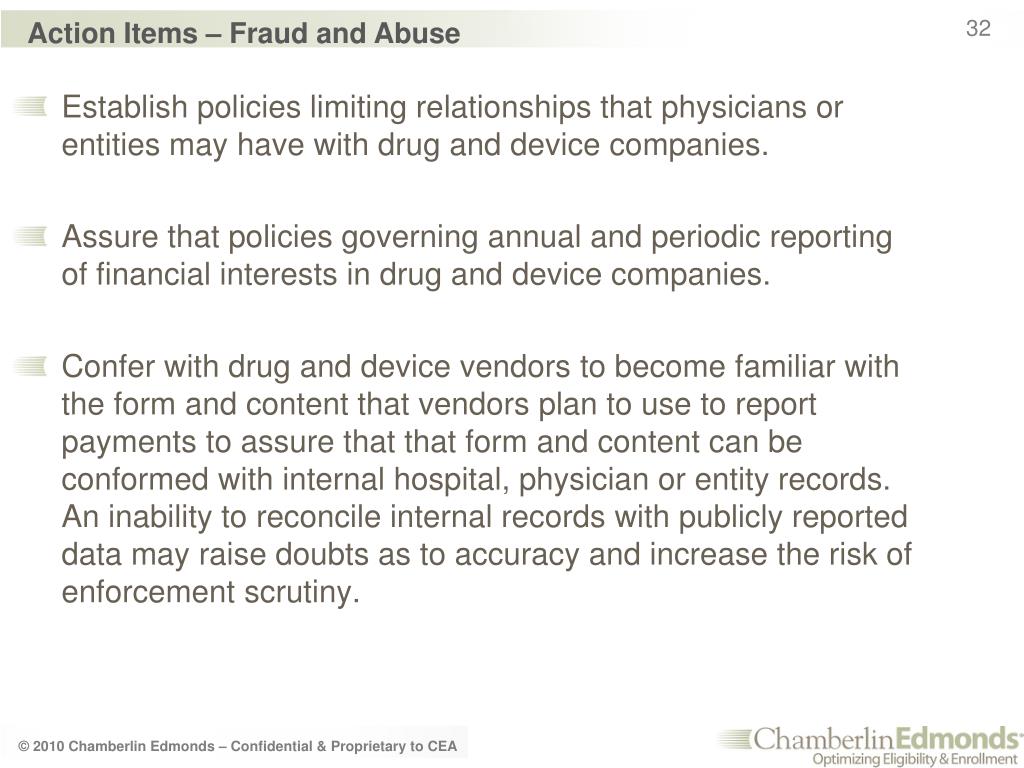 Action Items – Fraud and Abuse

32

Establish policies limiting relationships that physicians or entities may have with drug and device companies.

Assure that policies governing annual and periodic reporting of financial interests in drug and device companies.

Confer with drug and device vendors to become familiar with the form and content that vendors plan to use to report payments to assure that that form and content can be conformed with internal hospital, physician or entity records. An inability to reconcile internal records with publicly reported data may raise doubts as to accuracy and increase the risk of enforcement scrutiny.

© 2010 Chamberlin Edmonds – Confidential & Proprietary to CEA

ChamberlinEdmonds
Optimizing Eligibility & Enrollment